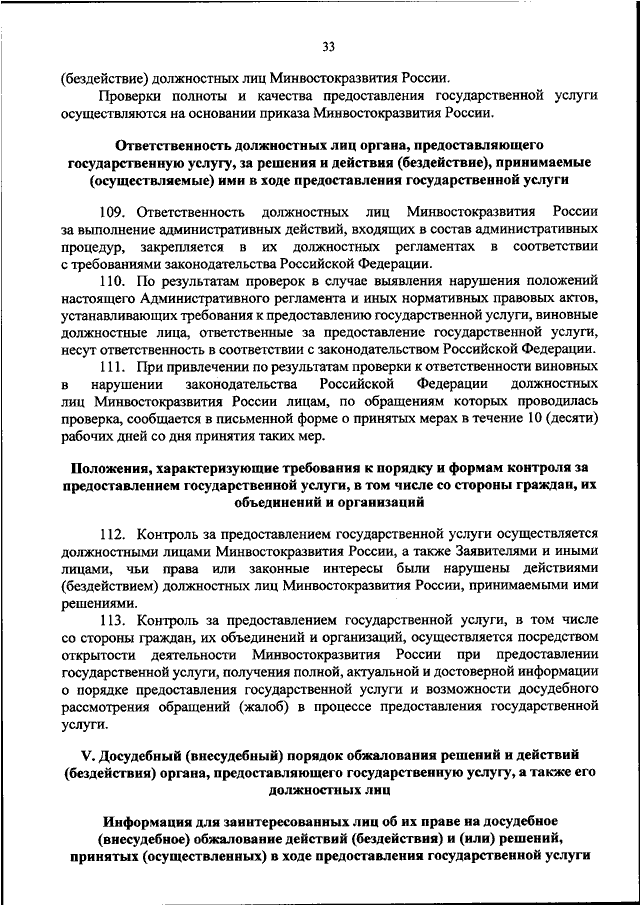 33

(бездействие) должностных лиц Минвостокразвития России.

Проверки полноты и качества предоставления государственной услуги осуществляются на основании приказа Минвостокразвития России.

Ответственность должностных лиц органа, предоставляющего государственную услугу, за решения и действия (бездействие), принимаемые (осуществляемые) ими в ходе предоставления государственной услуги

109. Ответственность должностных лиц Минвостокразвития России за выполнение административных действий, входящих в состав административных процедур, закрепляется в их должностных регламентах в соответствии с требованиями законодательства Российской Федерации.

110. По результатам проверок в случае выявления нарушения положений настоящего Административного регламента и иных нормативных правовых актов, устанавливающих требования к предоставлению государственной услуги, виновные должностные лица, ответственные за предоставление государственной услуги, несут ответственность в соответствии с законодательством Российской Федерации.

111. При привлечении по результатам проверки к ответственности виновных в нарушении законодательства Российской Федерации должностных лиц Минвостокразвития России лицам, по обращениям которых проводилась проверка, сообщается в письменной форме о принятых мерах в течение 10 (десяти) рабочих дней со дня принятия таких мер.

Положения, характеризующие требования к порядку и формам контроля за предоставлением государственной услуги, в том числе со стороны граждан, их объединений и организаций

112. Контроль за предоставлением государственной услуги осуществляется должностными лицами Минвостокразвития России, а также Заявителями и иными лицами, чьи права или законные интересы были нарушены действиями (бездействием) должностных лиц Минвостокразвития России, принимаемыми ими решениями.

113. Контроль за предоставлением государственной услуги, в том числе со стороны граждан, их объединений и организаций, осуществляется посредством открытости деятельности Минвостокразвития России при предоставлении государственной услуги, получения полной, актуальной и достоверной информации о порядке предоставления государственной услуги и возможности досудебного рассмотрения обращений (жалоб) в процессе предоставления государственной услуги.

V. Досудебный (внесудебный) порядок обжалования решений и действий (бездействия) органа, предоставляющего государственную услугу, а также его должностных лиц

Информация для заинтересованных лиц об их праве на досудебное (внесудебное) обжалование действий (бездействия) и (или) решений, принятых (осуществленных) в ходе предоставления государственной услуги